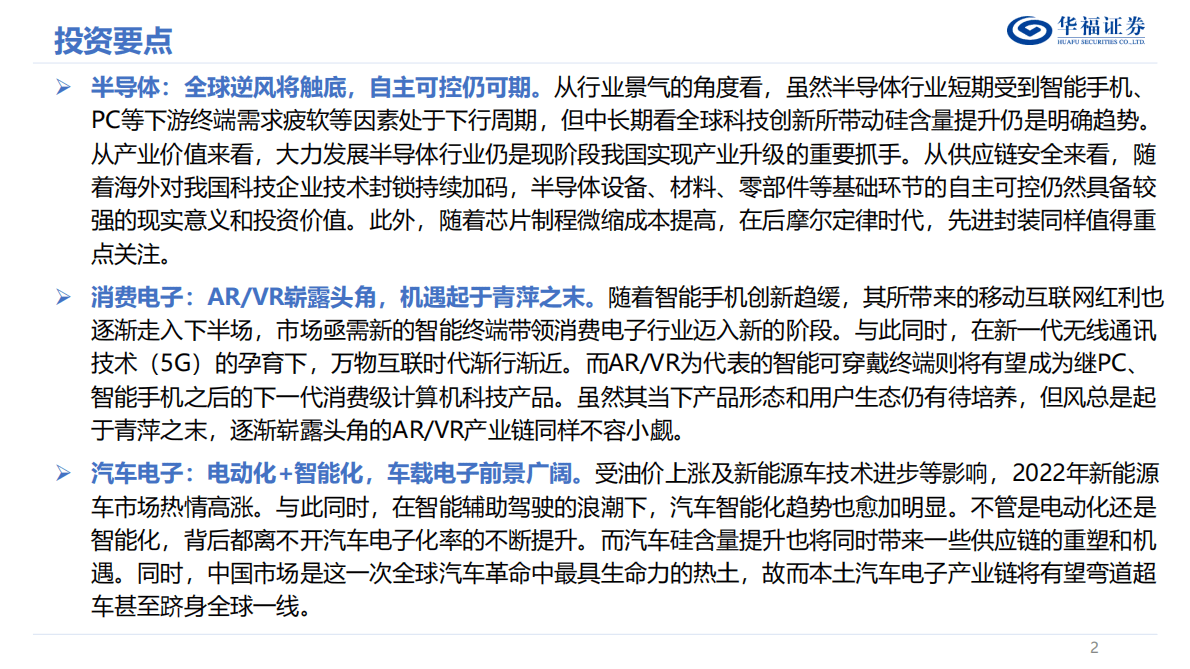 投资要点

华福证券
HUAFU SECURITIES CO.,LTD.

➢ 半导体：全球逆风将触底，自主可控仍可期。从行业景气的角度看，虽然半导体行业短期受到智能手机、PC等下游终端需求疲软等因素处于下行周期，但中长期看全球科技创新所带动硅含量提升仍是明确趋势。从产业价值来看，大力发展半导体行业仍是现阶段我国实现产业升级的重要抓手。从供应链安全来看，随着海外对我国科技企业技术封锁持续加码，半导体设备、材料、零部件等基础环节的自主可控仍然具备较强的现实意义和投资价值。此外，随着芯片制程微缩成本提高，在后摩尔定律时代，先进封装同样值得重点关注。

➢ 消费电子：AR/VR崭露头角，机遇起于青萍之末。随着智能手机创新趋缓，其所带来的移动互联网红利也逐渐走入下半场，市场亟需新的智能终端带领消费电子行业迈入新的阶段。与此同时，在新一代无线通讯技术（5G）的孕育下，万物互联时代渐行渐近。而AR/VR为代表的智能可穿戴终端则将有望成为继PC、智能手机之后的下一代消费级计算机科技产品。虽然其当下产品形态和用户生态仍有待培养，但风总是起于青萍之末，逐渐崭露头角的AR/VR产业链同样不容小觑。

➢ 汽车电子：电动化+智能化，车载电子前景广阔。受油价上涨及新能源车技术进步等影响，2022年新能源车市场热情高涨。与此同时，在智能辅助驾驶的浪潮下，汽车智能化趋势也愈加明显。不管是电动化还是智能化，背后都离不开汽车电子化率的不断提升。而汽车硅含量提升也将同时带来一些供应链的重塑和机遇。同时，中国市场是这一次全球汽车革命中最具生命力的热土，故而本土汽车电子产业链将有望弯道超车甚至跻身全球一线。

2